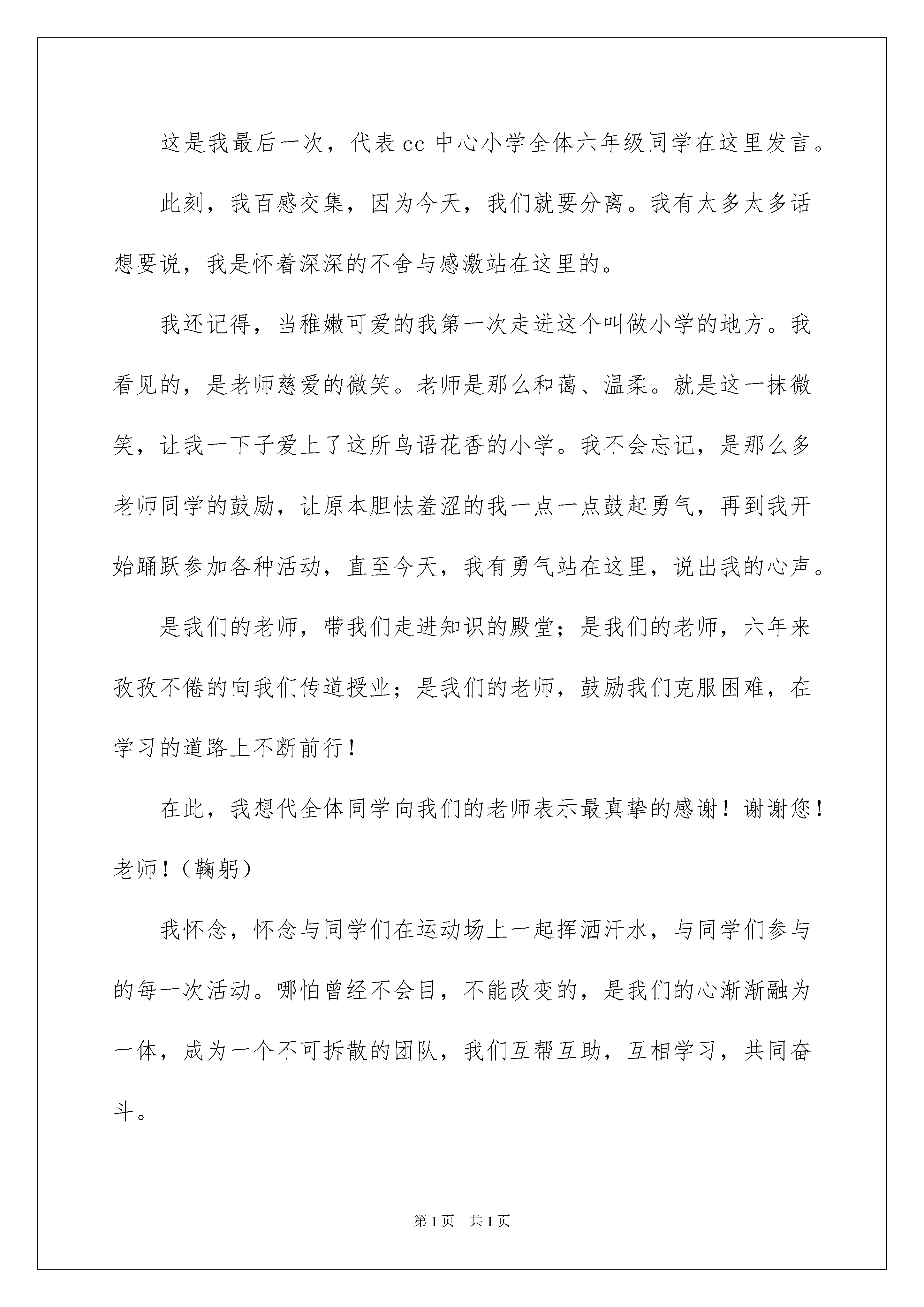 这是我最后一次，代表cc中心小学全体六年级同学在这里发言。

此刻，我百感交集，因为今天，我们就要分离。我有太多太多话想要说，我是怀着深深的不舍与感激站在这里的。

我还记得，当稚嫩可爱的我第一次走进这个叫做小学的地方。我看见的，是老师慈爱的微笑。老师是那么和蔼、温柔。就是这一抹微笑，让我一下子爱上了这所鸟语花香的小学。我不会忘记，是那么多老师同学的鼓励，让原本胆怯羞涩的我一点一点鼓起勇气，再到我开始踊跃参加各种活动，直至今天，我有勇气站在这里，说出我的心声。

是我们的老师，带我们走进知识的殿堂；是我们的老师，六年来孜孜不倦的向我们传道授业；是我们的老师，鼓励我们克服困难，在学习的道路上不断前行！

在此，我想代全体同学向我们的老师表示最真挚的感谢！谢谢您！老师！（鞠躬）

我怀念，怀念与同学们在运动场上一起挥洒汗水，与同学们参与的每一次活动。哪怕曾经不会目，不能改变的，是我们的心渐渐融为一体，成为一个不可拆散的团队，我们互帮互助，互相学习，共同奋斗。

第1页　共1页